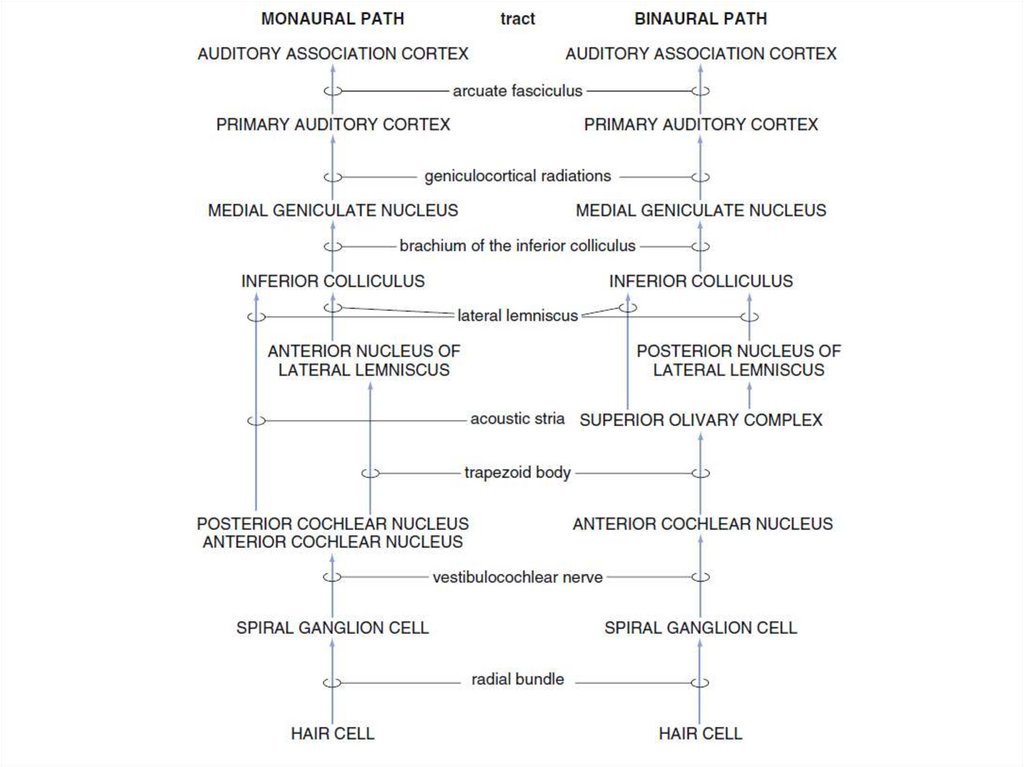 MONAURAL PATH tract BINAURAL PATH

AUDITORY ASSOCIATION CORTEX AUDITORY ASSOCIATION CORTEX

arcuate fasciculus

PRIMARY AUDITORY CORTEX PRIMARY AUDITORY CORTEX

geniculocortical radiations

MEDIAL GENICULATE NUCLEUS MEDIAL GENICULATE NUCLEUS

brachium of the inferior colliculus

INFERIOR COLLICULUS INFERIOR COLLICULUS

lateral lemniscus

ANTERIOR NUCLEUS OF LATERAL LEMNISCUS

POSTERIOR NUCLEUS OF LATERAL LEMNISCUS

acoustic stria

SUPERIOR OLIVARY COMPLEX

trapezoid body

POSTERIOR COCHLEAR NUCLEUS ANTERIOR COCHLEAR NUCLEUS

ANTERIOR COCHLEAR NUCLEUS

vestibulocochlear nerve

SPIRAL GANGLION CELL SPIRAL GANGLION CELL

radial bundle

HAIR CELL HAIR CELL